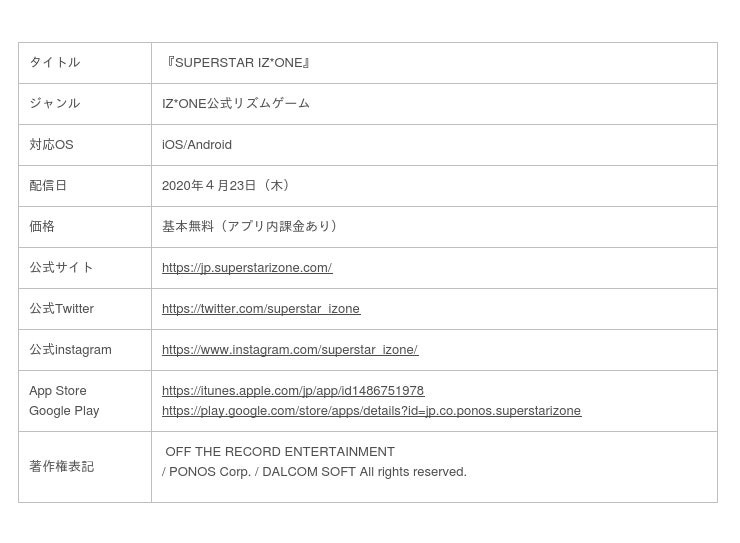 | タイトル | 『SUPERSTAR IZ*ONE』 |
|---|---|
| ジャンル | IZ*ONE公式リズムゲーム |
| 対応OS | iOS/Android |
| 配信日 | 2020年4月23日（木） |
| 価格 | 基本無料（アプリ内課金あり） |
| 公式サイト | https://jp.superstarizone.com/ |
| 公式Twitter | https://twitter.com/superstar_izone |
| 公式instagram | https://www.instagram.com/superstar_izone/ |
| App Store Google Play | https://itunes.apple.com/jp/app/id1486751978 https://play.google.com/store/apps/details?id=jp.co.ponos.superstarizone |
| 著作権表記 | OFF THE RECORD ENTERTAINMENT / PONOS Corp. / DALCOM SOFT All rights reserved. |